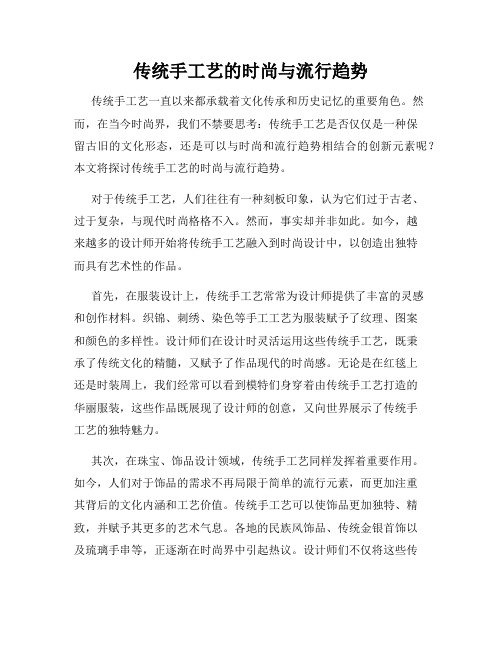 传统手工艺的时尚与流行趋势

传统手工艺一直以来都承载着文化传承和历史记忆的重要角色。然而，在当今时尚界，我们不禁要思考：传统手工艺是否仅仅是一种保留古旧的文化形态，还是可以与时尚和流行趋势相结合的创新元素呢？本文将探讨传统手工艺的时尚与流行趋势。

对于传统手工艺，人们往往有一种刻板印象，认为它们过于古老、过于复杂，与现代时尚格格不入。然而，事实却并非如此。如今，越来越多的设计师开始将传统手工艺融入到时尚设计中，以创造出独特而具有艺术性的作品。

首先，在服装设计上，传统手工艺常常为设计师提供了丰富的灵感和创作材料。织锦、刺绣、染色等手工工艺为服装赋予了纹理、图案和颜色的多样性。设计师们在设计时灵活运用这些传统手工艺，既秉承了传统文化的精髓，又赋予了作品现代的时尚感。无论是在红毯上还是时装周上，我们经常可以看到模特们身穿着由传统手工艺打造的华丽服装，这些作品既展现了设计师的创意，又向世界展示了传统手工艺的独特魅力。

其次，在珠宝、饰品设计领域，传统手工艺同样发挥着重要作用。如今，人们对于饰品的需求不再局限于简单的流行元素，而更加注重其背后的文化内涵和工艺价值。传统手工艺可以使饰品更加独特、精致，并赋予其更多的艺术气息。各地的民族风饰品、传统金银首饰以及琉璃手串等，正逐渐在时尚界中引起热议。设计师们不仅将这些传